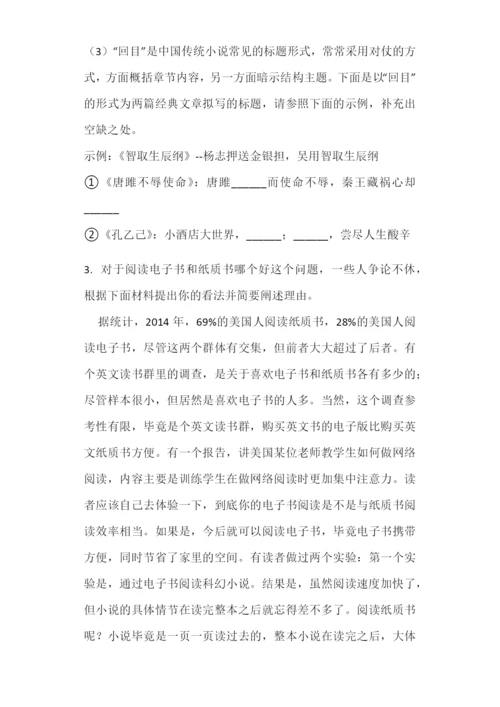 （3）“回目”是中国传统小说常见的标题形式，常常采用对仗的方式，方面概括章节内容，另一方面暗示结构主题。下面是以“回目”的形式为两篇经典文章拟写的标题，请参照下面的示例，补充出空缺之处。

示例：《智取生辰纲》--杨志押送金银担，吴用智取生辰纲

①《唐雎不辱使命》：唐雎______而使命不辱，秦王藏祸心却______

②《孔乙己》：小酒店大世界，______；______，尝尽人生酸辛

3. 对于阅读电子书和纸质书哪个好这个问题，一些人争论不休，根据下面材料提出你的看法并简要阐述理由。

据统计，2014 年，69%的美国人阅读纸质书，28%的美国人阅读电子书，尽管这两个群体有交集，但前者大大超过了后者。有个英文读书群里的调查，是关于喜欢电子书和纸质书各有多少的；尽管样本很小，但居然是喜欢电子书的人多。当然，这个调查参考性有限，毕竟是个英文读书群，购买英文书的电子版比购买英文纸质书方便。有一个报告，讲美国某位老师教学生如何做网络阅读，内容主要是训练学生在做网络阅读时更加集中注意力。读者应该自己去体验一下，到底你的电子书阅读是不是与纸质书阅读效率相当。如果是，今后就可以阅读电子书，毕竟电子书携带方便，同时节省了家里的空间。有读者做过两个实验：第一个实验是，通过电子书阅读科幻小说。结果是，虽然阅读速度加快了，但小说的具体情节在读完整本之后就忘得差不多了。阅读纸质书呢？小说毕竟是一页一页读过去的，整本小说在读完之后，大体